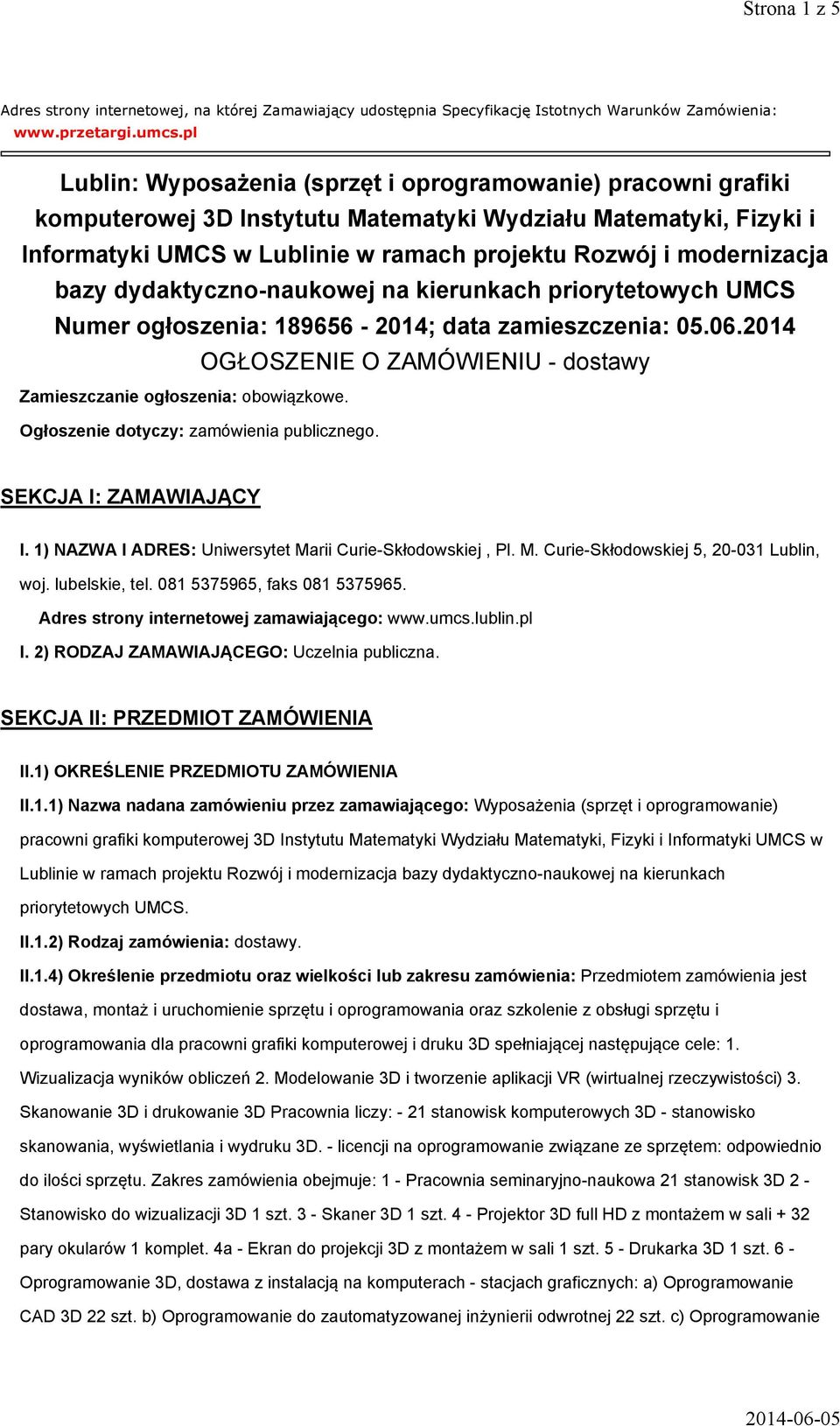 Strona 1 z 5

Adres strony internetowej, na której Zamawiający udostępnia Specyfikację Istotnych Warunków Zamówienia: www.przetargi.umcs.pl

Lublin: Wyposażenia (sprzęt i oprogramowanie) pracowni grafiki komputerowej 3D Instytutu Matematyki Wydziału Matematyki, Fizyki i Informatyki UMCS w Lublinie w ramach projektu Rozwój i modernizacja bazy dydaktyczno-naukowej na kierunkach priorytetowych UMCS
Numer ogłoszenia: 189656 - 2014; data zamieszczenia: 05.06.2014
OGŁOSZENIE O ZAMÓWIENIU - dostawy

Zamieszczanie ogłoszenia: obowiązkowe.

Ogłoszenie dotyczy: zamówienia publicznego.

SEKCJA I: ZAMAWIAJĄCY

I. 1) NAZWA I ADRES: Uniwersytet Marii Curie-Skłodowskiej , Pl. M. Curie-Skłodowskiej 5, 20-031 Lublin, woj. lubelskie, tel. 081 5375965, faks 081 5375965.

Adres strony internetowej zamawiającego: www.umcs.lublin.pl

I. 2) RODZAJ ZAMAWIAJĄCEGO: Uczelnia publiczna.

SEKCJA II: PRZEDMIOT ZAMÓWIENIA

II.1) OKREŚLENIE PRZEDMIOTU ZAMÓWIENIA

II.1.1) Nazwa nadana zamówieniu przez zamawiającego: Wyposażenia (sprzęt i oprogramowanie) pracowni grafiki komputerowej 3D Instytutu Matematyki Wydziału Matematyki, Fizyki i Informatyki UMCS w Lublinie w ramach projektu Rozwój i modernizacja bazy dydaktyczno-naukowej na kierunkach priorytetowych UMCS.

II.1.2) Rodzaj zamówienia: dostawy.

II.1.4) Określenie przedmiotu oraz wielkości lub zakresu zamówienia: Przedmiotem zamówienia jest dostawa, montaż i uruchomienie sprzętu i oprogramowania oraz szkolenie z obsługi sprzętu i oprogramowania dla pracowni grafiki komputerowej i druku 3D spełniającej następujące cele: 1. Wizualizacja wyników obliczeń 2. Modelowanie 3D i tworzenie aplikacji VR (wirtualnej rzeczywistości) 3. Skanowanie 3D i drukowanie 3D Pracownia liczy: - 21 stanowisk komputerowych 3D - stanowisko skanowania, wyświetlania i wydruku 3D. - licencji na oprogramowanie związane ze sprzętem: odpowiednio do ilości sprzętu. Zakres zamówienia obejmuje: 1 - Pracownia seminaryjno-naukowa 21 stanowisk 3D 2 - Stanowisko do wizualizacji 3D 1 szt. 3 - Skaner 3D 1 szt. 4 - Projektor 3D full HD z montażem w sali + 32 pary okularów 1 komplet. 4a - Ekran do projekcji 3D z montażem w sali 1 szt. 5 - Drukarka 3D 1 szt. 6 - Oprogramowanie 3D, dostawa z instalacją na komputerach - stacjach graficznych: a) Oprogramowanie CAD 3D 22 szt. b) Oprogramowanie do zautomatyzowanej inżynierii odwrotnej 22 szt. c) Oprogramowanie

2014-06-05